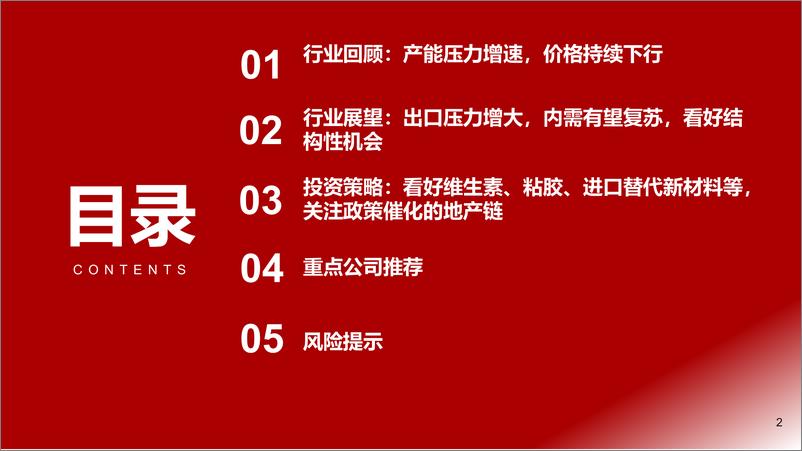 目录

CONTENTS

01 行业回顾：产能压力增速，价格持续下行

02 行业展望：出口压力增大，内需有望复苏，看好结构性机会

03 投资策略：看好维生素、粘胶、进口替代新材料等，关注政策催化的地产链

04 重点公司推荐

05 风险提示

2